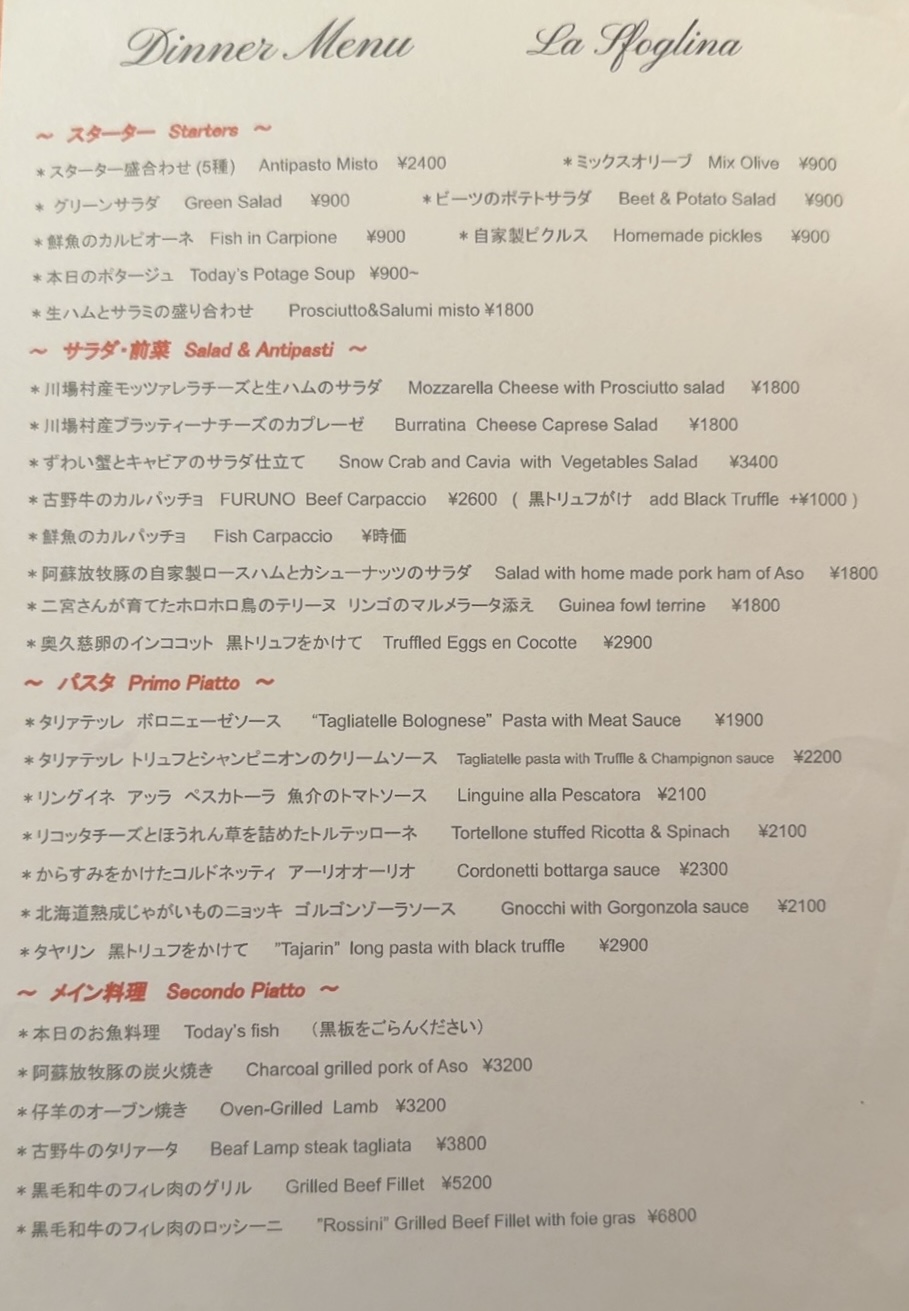 Dinner Menu La Sfoglina

～ スターター Starters ～

＊スターター盛合わせ (5種) Antipasto Misto ¥2400 ＊ミックスオリーブ Mix Olive ¥900

＊ グリーンサラダ Green Salad ¥900 ＊ビーツのポテトサラダ Beet & Potato Salad ¥900

＊鮮魚のカルピオーネ Fish in Carpione ¥900 ＊自家製ピクルス Homemade pickles ¥900

＊本日のポタージュ Today's Potage Soup ¥900~

＊生ハムとサラミの盛り合わせ Prosciutto&Salumi misto ¥1800

～ サラダ・前菜 Salad & Antipasti ～

＊川場村産モッツァレラチーズと生ハムのサラダ Mozzarella Cheese with Prosciutto salad ¥1800

＊川場村産ブラッティーナチーズのカプレーゼ Burratina Cheese Caprese Salad ¥1800

＊ずわい蟹とキャビアのサラダ仕立て Snow Crab and Cavia with Vegetables Salad ¥3400

＊古野牛のカルパッチョ FURUNO Beef Carpaccio ¥2600 ( 黒トリュフがけ add Black Truffle +¥1000 )

＊鮮魚のカルパッチョ Fish Carpaccio ¥時価

＊阿蘇放牧豚の自家製ロースハムとカシューナッツのサラダ Salad with home made pork ham of Aso ¥1800

＊二宮さんが育てたホロホロ鳥のテリーヌ リンゴのマルメラータ添え Guinea fowl terrine ¥1800

＊奥久慈卵のインココット 黒トリュフをかけて Truffled Eggs en Cocotte ¥2900

～ パスタ Primo Piatto ～

＊タリアテッレ ボロニェーゼソース "Tagliatelle Bolognese" Pasta with Meat Sauce ¥1900

＊タリアテッレ トリュフとシャンピニオンのクリームソース Tagliatelle pasta with Truffle & Champignon sauce ¥2200

＊リングイネ アッラ ペスカトーラ 魚介のトマトソース Linguine alla Pescatora ¥2100

＊リコッタチーズとほうれん草を詰めたトルテッローネ Tortellone stuffed Ricotta & Spinach ¥2100

＊からすみをかけたコルドネッティ アーリオオーリオ Cordonetti bottarga sauce ¥2300

＊北海道熟成じゃがいものニョッキ ゴルゴンゾーラソース Gnocchi with Gorgonzola sauce ¥2100

＊タヤリン 黒トリュフをかけて "Tajarin" long pasta with black truffle ¥2900

～ メイン料理 Secondo Piatto ～

＊本日のお魚料理 Today's fish (黒板をごらんください)

＊阿蘇放牧豚の炭火焼き Charcoal grilled pork of Aso ¥3200

＊仔羊のオーブン焼き Oven-Grilled Lamb ¥3200

＊古野牛のタリアータ Beaf Lamp steak tagliata ¥3800

＊黒毛和牛のフィレ肉のグリル Grilled Beef Fillet ¥5200

＊黒毛和牛のフィレ肉のロッシーニ "Rossini" Grilled Beef Fillet with foie gras ¥6800